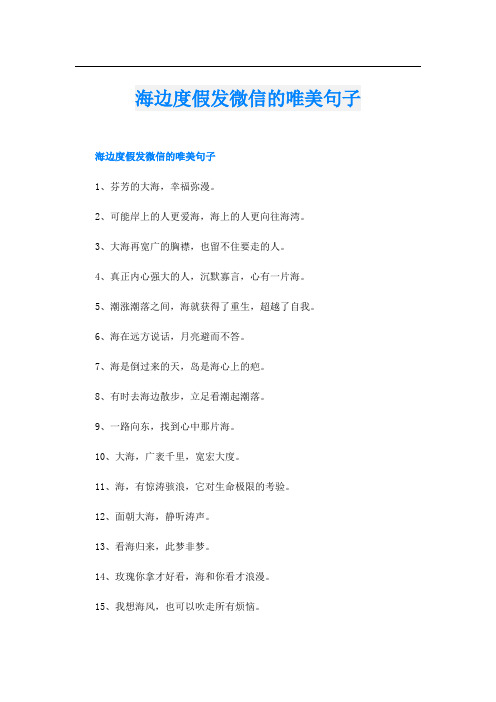 海边度假发微信的唯美句子

海边度假发微信的唯美句子

1、芬芳的大海，幸福弥漫。

2、可能岸上的人更爱海，海上的人更向往海湾。

3、大海再宽广的胸襟，也留不住要走的人。

4、真正内心强大的人，沉默寡言，心有一片海。

5、潮涨潮落之间，海就获得了重生，超越了自我。

6、海在远方说话，月亮避而不答。

7、海是倒过来的天，岛是海心上的疤。

8、有时去海边散步，立足看潮起潮落。

9、一路向东，找到心中那片海。

10、大海，广袤千里，宽宏大度。

11、海，有惊涛骇浪，它对生命极限的考验。

12、面朝大海，静听涛声。

13、看海归来，此梦非梦。

14、玫瑰你拿才好看，海和你看才浪漫。

15、我想海风，也可以吹走所有烦恼。